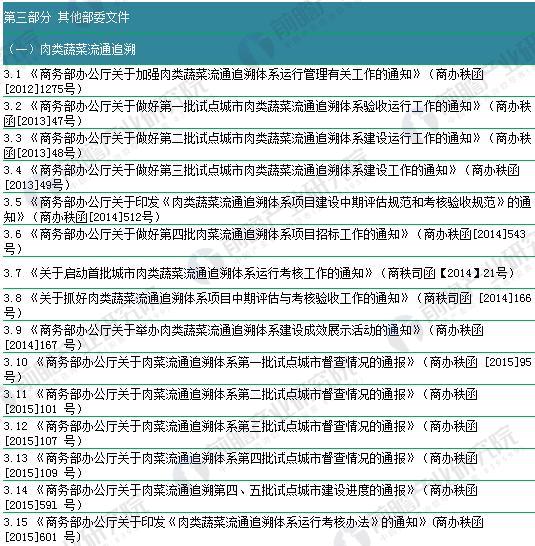 第三部分 其他部委文件

（一）肉类蔬菜流通追溯

3.1 《商务部办公厅关于加强肉类蔬菜流通追溯体系运行管理有关工作的通知》（商办秩函[2012]1275号）

3.2 《商务部办公厅关于做好第一批试点城市肉类蔬菜流通追溯体系验收运行工作的通知》（商办秩函[2013]47号）

3.3 《商务部办公厅关于做好第二批试点城市肉类蔬菜流通追溯体系建设运行工作的通知》（商办秩函[2013]48号）

3.4 《商务部办公厅关于做好第三批试点城市肉类蔬菜流通追溯体系建设工作的通知》（商办秩函[2013]49号）

3.5 《商务部办公厅关于印发《肉类蔬菜流通追溯体系项目建设中期评估规范和考核验收规范》的通知》（商办秩函[2014]512号）

3.6 《商务部办公厅关于做好第四批肉菜流通追溯体系项目招标工作的通知》（商办秩函[2014]543号）

3.7 《关于启动首批城市肉类蔬菜流通追溯体系运行考核工作的通知》（商秩司函【2014】21号）

3.8 《关于抓好肉类蔬菜流通追溯体系项目中期评估与考核验收工作的通知》（商秩司函 [2014]166号）

3.9 《商务部办公厅关于举办肉类蔬菜流通追溯体系建设成效展示活动的通知》（商办秩函[2014]167 号）

3.10 《商务部办公厅关于肉菜流通追溯体系第一批试点城市督查情况的通报》（商办秩函 [2015]95号）

3.11 《商务部办公厅关于肉菜流通追溯体系第二批试点城市督查情况的通报》（商办秩函[2015]101 号）

3.12 《商务部办公厅关于肉菜流通追溯体系第三批试点城市督查情况的通报》（商办秩函[2015]107 号）

3.13 《商务部办公厅关于肉菜流通追溯体系第四批试点城市督查情况的通报》（商办秩函[2015]109 号）

3.14 《商务部办公厅关于肉菜流通追溯第四、五批试点城市建设进度的通报》（商办秩函[2015]591 号）

3.15 《商务部办公厅关于印发《肉类蔬菜流通追溯体系运行考核办法》的通知》（商办秩函[2015]601 号）